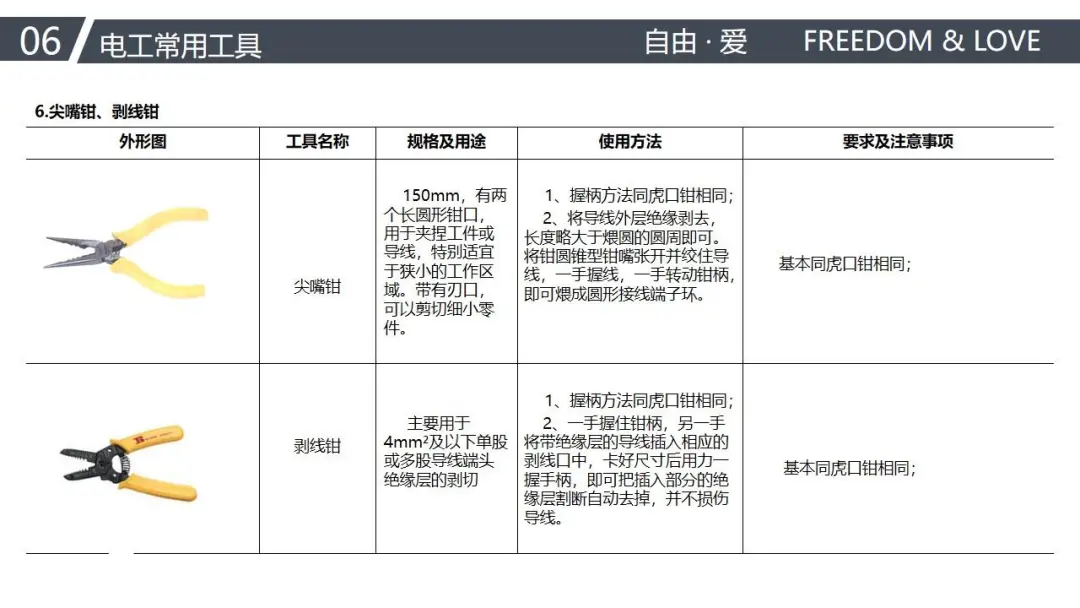 06 电工常用工具 自由 · 爱 FREEDOM & LOVE

6.尖嘴钳、剥线钳

| 外形图 | 工具名称 | 规格及用途 | 使用方法 | 要求及注意事项 |
|---|---|---|---|---|
| | 尖嘴钳 | 150mm，有两个长圆形钳口，用于夹捏工件或导线，特别适宜于狭小的工作区域。带有刃口，可以剪切细小零件。 | 1、握柄方法同虎口钳相同；2、将导线外层绝缘剥去，长度略大于煨圆的圆周即可。将钳圆锥型钳嘴张开并绞住导线，一手握线，一手转动钳柄，即可煨成圆形接线端子环。 | 基本同虎口钳相同； |
| | 剥线钳 | 主要用于$4mm^2$及以下单股或多股导线端头绝缘层的剥切 | 1、握柄方法同虎口钳相同；2、一手握住钳柄，另一手将带绝缘层的导线插入相应的剥线口中，卡好尺寸后用力一握手柄，即可把插入部分的绝缘层割断自动去掉，并不损伤导线。 | 基本同虎口钳相同； |